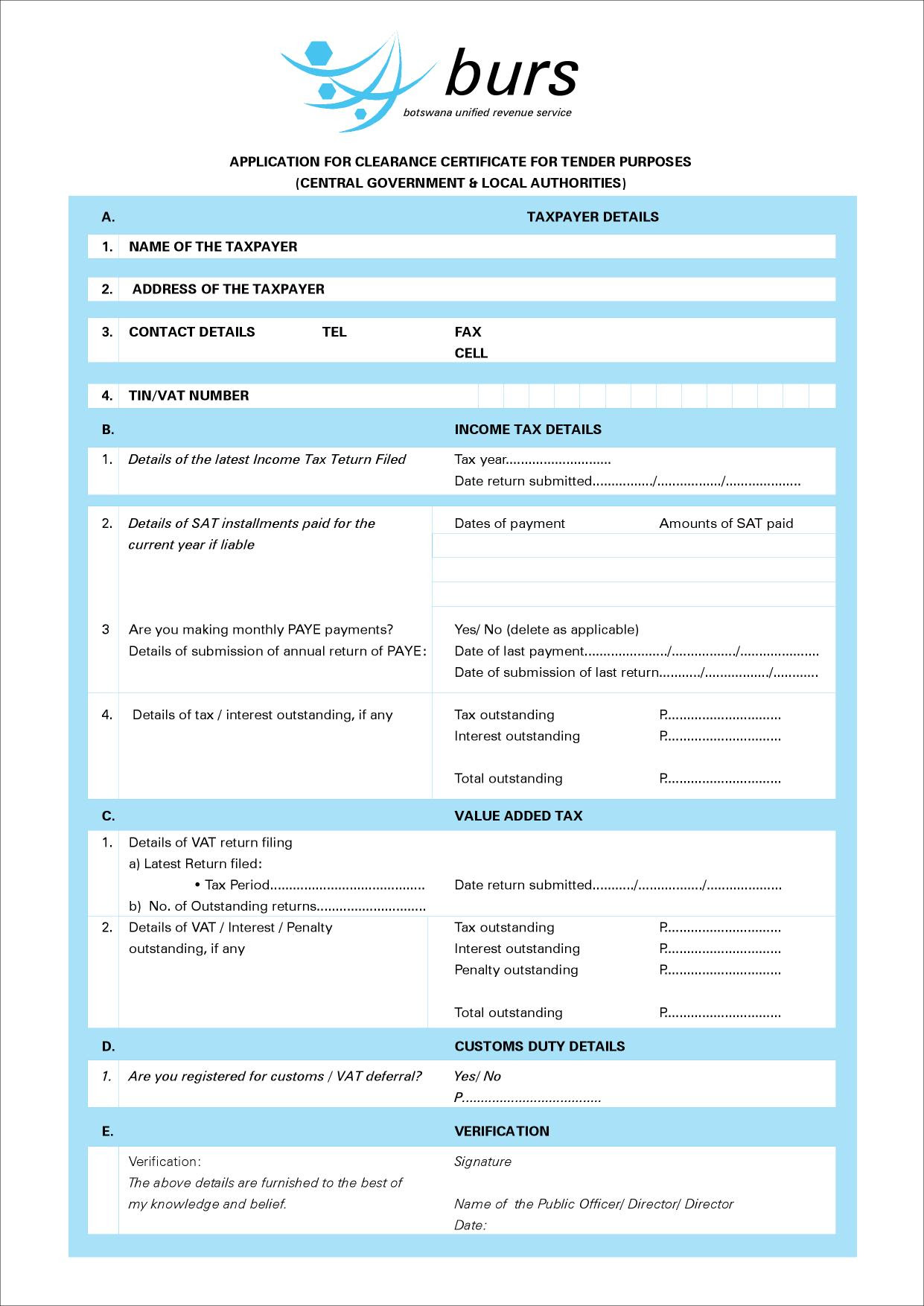 burs
botswana unified revenue service

APPLICATION FOR CLEARANCE CERTIFICATE FOR TENDER PURPOSES
(CENTRAL GOVERNMENT & LOCAL AUTHORITIES)

A. TAXPAYER DETAILS

1. NAME OF THE TAXPAYER

2. ADDRESS OF THE TAXPAYER

3. CONTACT DETAILS TEL FAX
CELL

4. TIN/VAT NUMBER

B. INCOME TAX DETAILS

1. Details of the latest Income Tax Teturn Filed
Tax year____
Date return submitted____/____/____

2. Details of SAT installments paid for the current year if liable
Dates of payment Amounts of SAT paid

3 Are you making monthly PAYE payments?
Details of submission of annual return of PAYE:
Yes/ No (delete as applicable)
Date of last payment____/____/____
Date of submission of last return____/____/____

4. Details of tax / interest outstanding, if any
Tax outstanding P____
Interest outstanding P____
Total outstanding P____

C. VALUE ADDED TAX

1. Details of VAT return filing
a) Latest Return filed:
• Tax Period____
Date return submitted____/____/____
b) No. of Outstanding returns____

2. Details of VAT / Interest / Penalty outstanding, if any
Tax outstanding P____
Interest outstanding P____
Penalty outstanding P____
Total outstanding P____

D. CUSTOMS DUTY DETAILS

1. Are you registered for customs / VAT deferral?
Yes/ No
P____

E. VERIFICATION

Verification:
The above details are furnished to the best of my knowledge and belief.
Signature
Name of the Public Officer/ Director/ Director
Date: